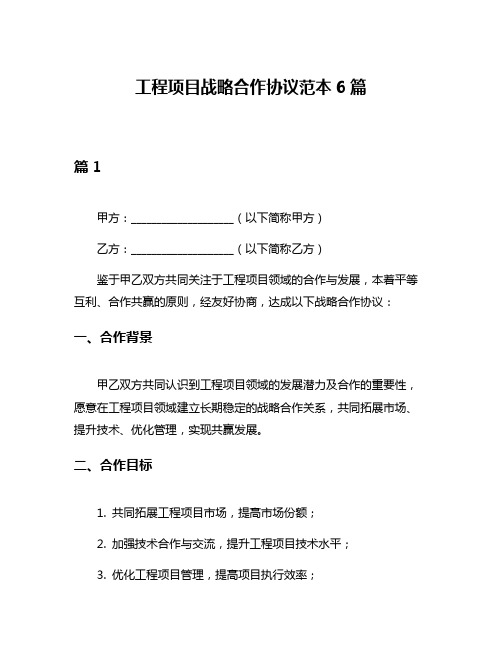 工程项目战略合作协议范本 6 篇

篇 1

甲方：____________________（以下简称甲方）

乙方：____________________（以下简称乙方）

鉴于甲乙双方共同关注于工程项目领域的合作与发展，本着平等互利、合作共赢的原则，经友好协商，达成以下战略合作协议：

一、合作背景

甲乙双方共同认识到工程项目领域的发展潜力及合作的重要性，愿意在工程项目领域建立长期稳定的战略合作关系，共同拓展市场、提升技术、优化管理，实现共赢发展。

二、合作目标

1. 共同拓展工程项目市场，提高市场份额；

2. 加强技术合作与交流，提升工程项目技术水平；

3. 优化工程项目管理，提高项目执行效率；